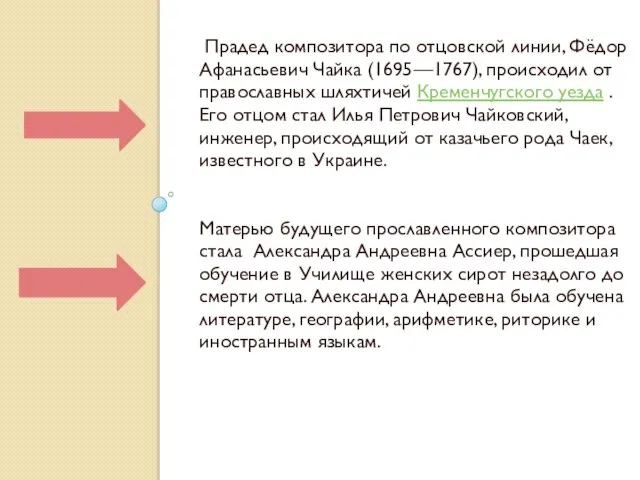 Прадед композитора по отцовской линии, Фёдор Афанасьевич Чайка (1695—1767), происходил от православных шляхтичей Кременчугского уезда . Его отцом стал Илья Петрович Чайковский, инженер, происходящий от казачьего рода Чаек, известного в Украине.

Матерью будущего прославленного композитора стала Александра Андреевна Ассиер, прошедшая обучение в Училище женских сирот незадолго до смерти отца. Александра Андреевна была обучена литературе, географии, арифметике, риторике и иностранным языкам.